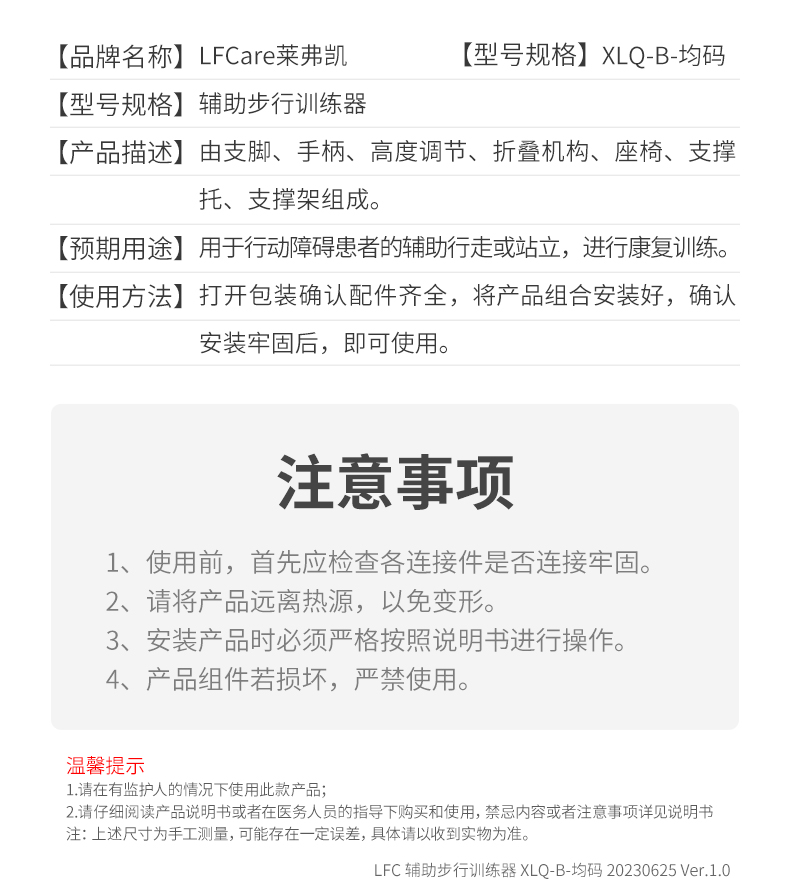 【品牌名称】LFCare莱弗凯　　【型号规格】XLQ-B-均码

【型号规格】辅助步行训练器

【产品描述】由支脚、手柄、高度调节、折叠机构、座椅、支撑托、支撑架组成。

【预期用途】用于行动障碍患者的辅助行走或站立，进行康复训练。

【使用方法】打开包装确认配件齐全，将产品组合安装好，确认安装牢固后，即可使用。

注意事项

1、使用前，首先应检查各连接件是否连接牢固。
2、请将产品远离热源，以免变形。
3、安装产品时必须严格按照说明书进行操作。
4、产品组件若损坏，严禁使用。

温馨提示
1.请在有监护人的情况下使用此款产品;
2.请仔细阅读产品说明书或者在医务人员的指导下购买和使用，禁忌内容或者注意事项详见说明书
注：上述尺寸为手工测量，可能存在一定误差，具体请以收到实物为准。

LFC 辅助步行训练器 XLQ-B-均码 20230625 Ver.1.0